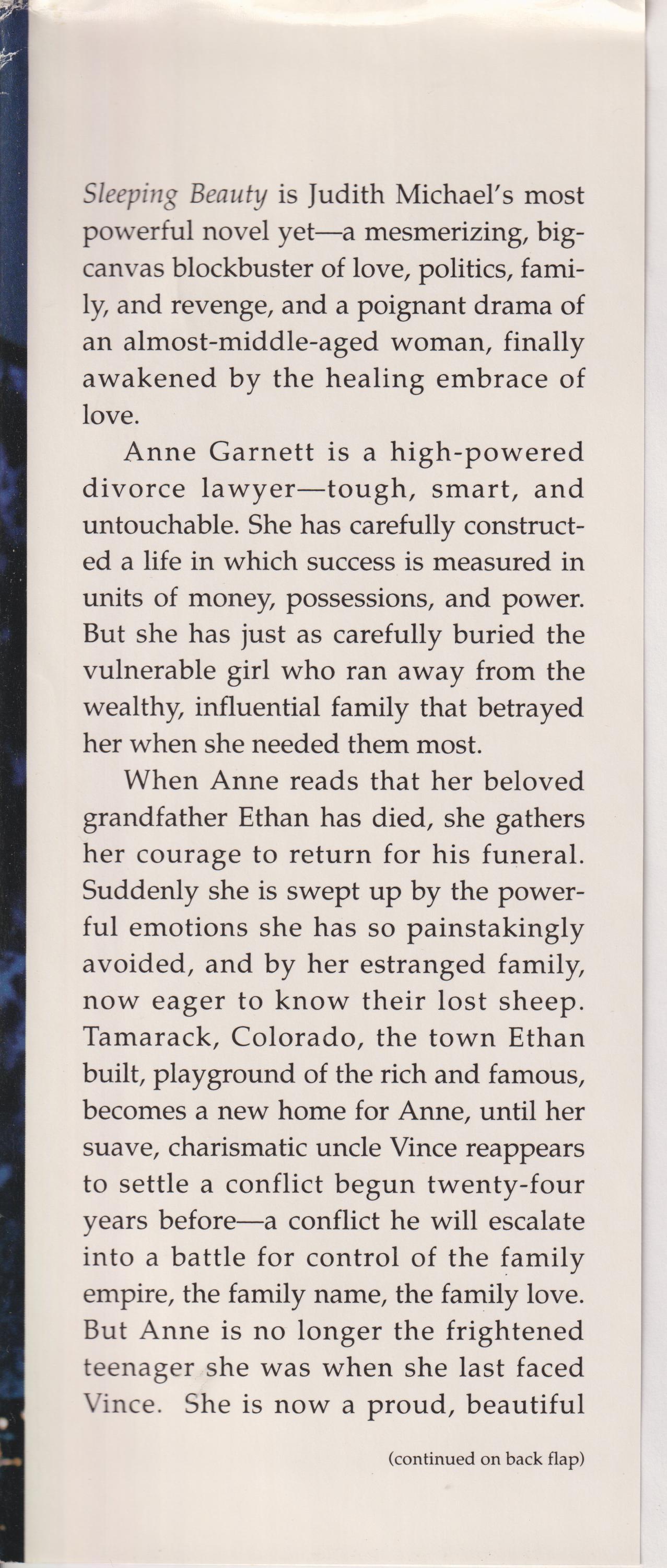 Sleeping Beauty is Judith Michael's most powerful novel yet—a mesmerizing, big-canvas blockbuster of love, politics, family, and revenge, and a poignant drama of an almost-middle-aged woman, finally awakened by the healing embrace of love.

Anne Garnett is a high-powered divorce lawyer—tough, smart, and untouchable. She has carefully constructed a life in which success is measured in units of money, possessions, and power. But she has just as carefully buried the vulnerable girl who ran away from the wealthy, influential family that betrayed her when she needed them most.

When Anne reads that her beloved grandfather Ethan has died, she gathers her courage to return for his funeral. Suddenly she is swept up by the powerful emotions she has so painstakingly avoided, and by her estranged family, now eager to know their lost sheep. Tamarack, Colorado, the town Ethan built, playground of the rich and famous, becomes a new home for Anne, until her suave, charismatic uncle Vince reappears to settle a conflict begun twenty-four years before—a conflict he will escalate into a battle for control of the family empire, the family name, the family love. But Anne is no longer the frightened teenager she was when she last faced Vince. She is now a proud, beautiful

(continued on back flap)